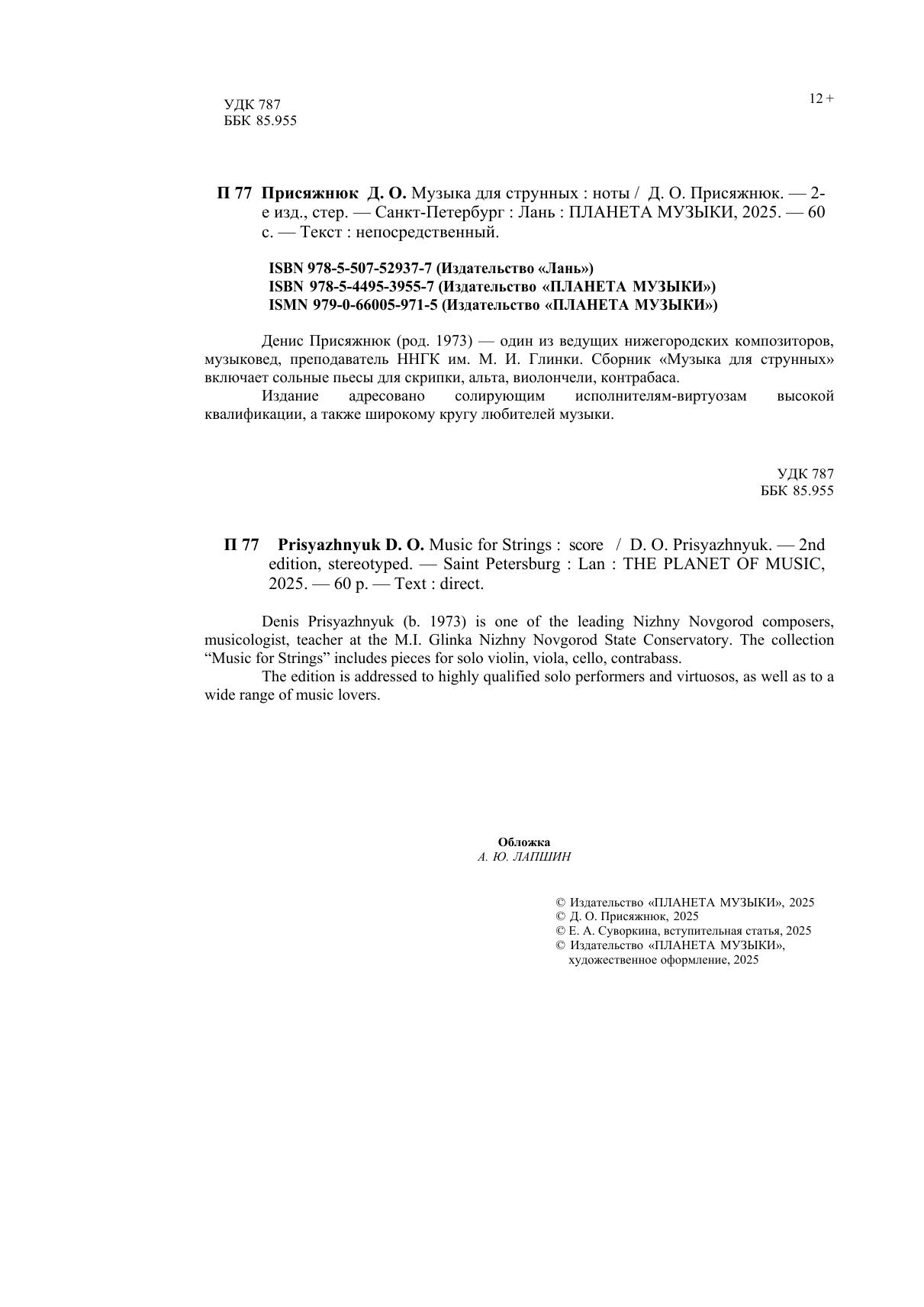 УДК 787
ББК 85.955

12 +

П 77 Присяжнюк Д. О. Музыка для струнных : ноты / Д. О. Присяжнюк. — 2-е изд., стер. — Санкт-Петербург : Лань : ПЛАНЕТА МУЗЫКИ, 2025. — 60 с. — Текст : непосредственный.

ISBN 978-5-507-52937-7 (Издательство «Лань»)
ISBN 978-5-4495-3955-7 (Издательство «ПЛАНЕТА МУЗЫКИ»)
ISMN 979-0-66005-971-5 (Издательство «ПЛАНЕТА МУЗЫКИ»)

Денис Присяжнюк (род. 1973) — один из ведущих нижегородских композиторов, музыковед, преподаватель ННГК им. М. И. Глинки. Сборник «Музыка для струнных» включает сольные пьесы для скрипки, альта, виолончели, контрабаса.

Издание адресовано солирующим исполнителям-виртуозам высокой квалификации, а также широкому кругу любителей музыки.

УДК 787
ББК 85.955

П 77 Prisyazhnyuk D. O. Music for Strings : score / D. O. Prisyazhnyuk. — 2nd edition, stereotyped. — Saint Petersburg : Lan : THE PLANET OF MUSIC, 2025. — 60 p. — Text : direct.

Denis Prisyazhnyuk (b. 1973) is one of the leading Nizhny Novgorod composers, musicologist, teacher at the M.I. Glinka Nizhny Novgorod State Conservatory. The collection “Music for Strings” includes pieces for solo violin, viola, cello, contrabass.

The edition is addressed to highly qualified solo performers and virtuosos, as well as to a wide range of music lovers.

Обложка
А. Ю. ЛАПШИН

© Издательство «ПЛАНЕТА МУЗЫКИ», 2025
© Д. О. Присяжнюк, 2025
© Е. А. Суворкина, вступительная статья, 2025
© Издательство «ПЛАНЕТА МУЗЫКИ», художественное оформление, 2025